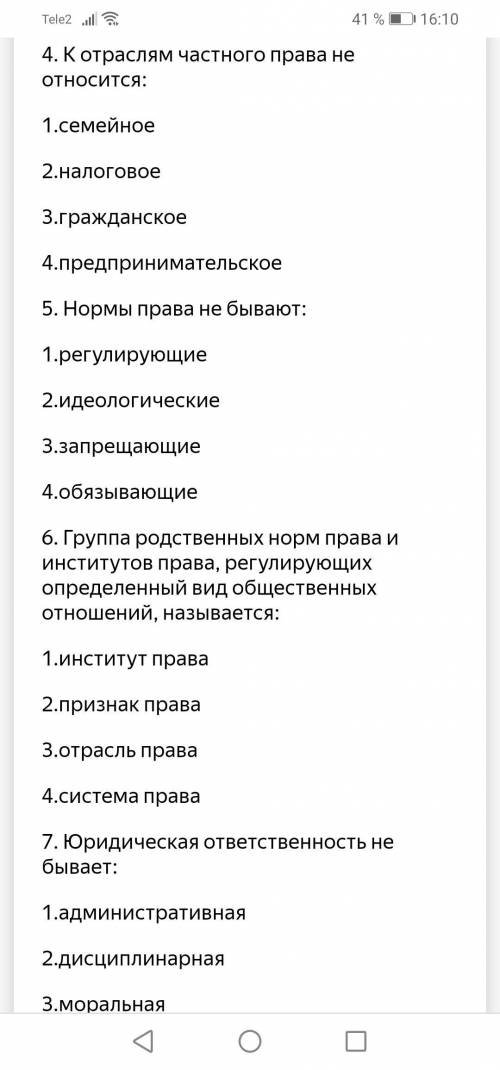 Tele2 41 % 16:10

4. К отраслям частного права не относится:

1.семейное

2.налоговое

3.гражданское

4.предпринимательское

5. Нормы права не бывают:

1.регулирующие

2.идеологические

3.запрещающие

4.обязывающие

6. Группа родственных норм права и институтов права, регулирующих определенный вид общественных отношений, называется:

1.институт права

2.признак права

3.отрасль права

4.система права

7. Юридическая ответственность не бывает:

1.административная

2.дисциплинарная

3.моральная